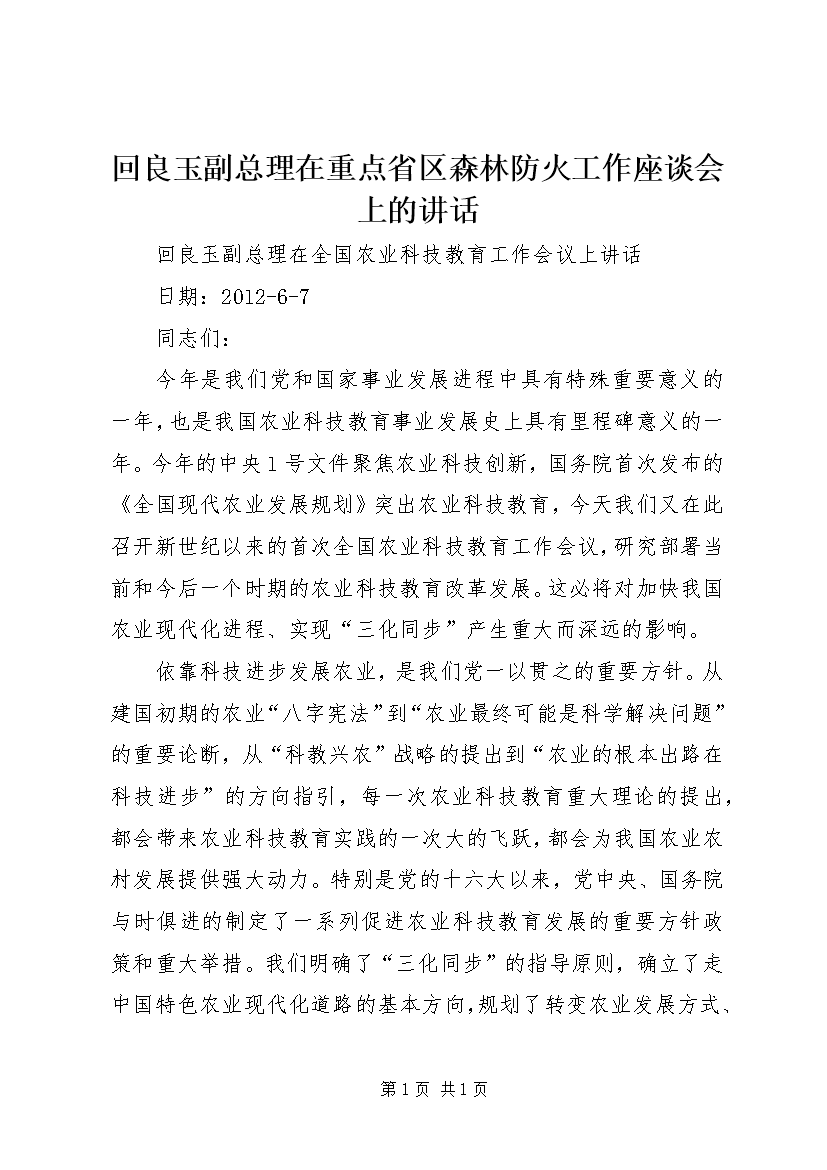 回良玉副总理在重点省区森林防火工作座谈会上的讲话

回良玉副总理在全国农业科技教育工作会议上讲话

日期：2012-6-7

同志们：

今年是我们党和国家事业发展进程中具有特殊重要意义的一年，也是我国农业科技教育事业发展史上具有里程碑意义的一年。今年的中央1号文件聚焦农业科技创新，国务院首次发布的《全国现代农业发展规划》突出农业科技教育，今天我们又在此召开新世纪以来的首次全国农业科技教育工作会议，研究部署当前和今后一个时期的农业科技教育改革发展。这必将对加快我国农业现代化进程、实现“三化同步”产生重大而深远的影响。

依靠科技进步发展农业，是我们党一以贯之的重要方针。从建国初期的农业“八字宪法”到“农业最终可能是科学解决问题”的重要论断，从“科教兴农”战略的提出到“农业的根本出路在科技进步”的方向指引，每一次农业科技教育重大理论的提出，都会带来农业科技教育实践的一次大的飞跃，都会为我国农业农村发展提供强大动力。特别是党的十六大以来，党中央、国务院与时俱进的制定了一系列促进农业科技教育发展的重要方针政策和重大举措。我们明确了“三化同步”的指导原则，确立了走中国特色农业现代化道路的基本方向，规划了转变农业发展方式、

第1页 共1页